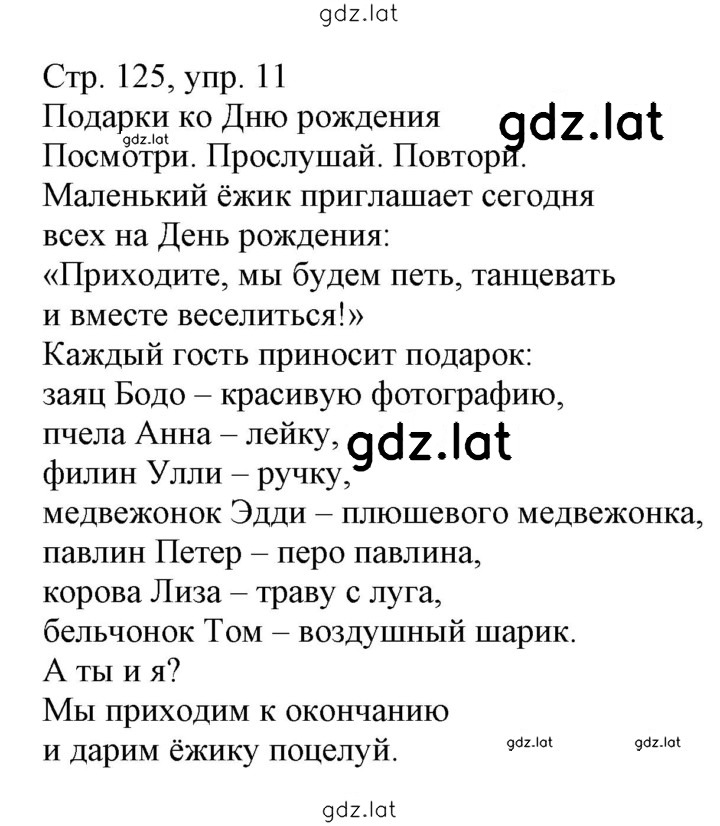 gdz.lat

Стр. 125, упр. 11
Подарки ко Дню рождения gdz.lat
gdz.lat
Посмотри. Прослушай. Повтори.
Маленький ёжик приглашает сегодня всех на День рождения:
«Приходите, мы будем петь, танцевать и вместе веселиться!»
Каждый гость приносит подарок:
заяц Бодо – красивую фотографию,
пчела Анна – лейку, gdz.lat
филин Улли – ручку,
медвежонок Эдди – плюшевого медвежонка,
павлин Петер – перо павлина,
корова Лиза – траву с луга,
бельчонок Том – воздушный шарик.
А ты и я?
Мы приходим к окончанию
и дарим ёжику поцелуй. gdz.lat gdz.lat

gdz.lat